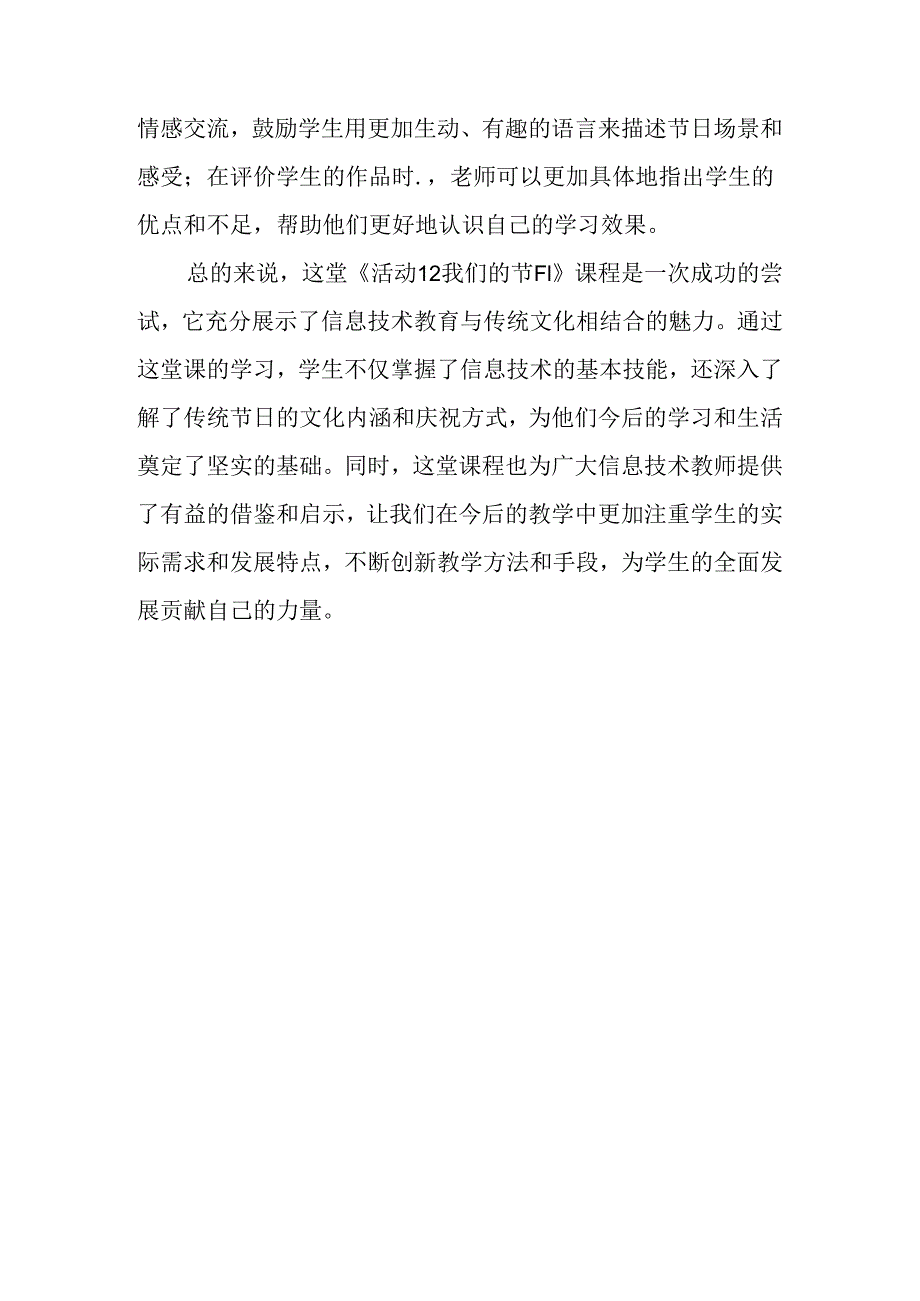 情感交流，鼓励学生用更加生动、有趣的语言来描述节日场景和感受；在评价学生的作品时.，老师可以更加具体地指出学生的优点和不足，帮助他们更好地认识自己的学习效果。

总的来说，这堂《活动12我们的节FI》课程是一次成功的尝试，它充分展示了信息技术教育与传统文化相结合的魅力。通过这堂课的学习，学生不仅掌握了信息技术的基本技能，还深入了解了传统节日的文化内涵和庆祝方式，为他们今后的学习和生活奠定了坚实的基础。同时，这堂课程也为广大信息技术教师提供了有益的借鉴和启示，让我们在今后的教学中更加注重学生的实际需求和发展特点，不断创新教学方法和手段，为学生的全面发展贡献自己的力量。